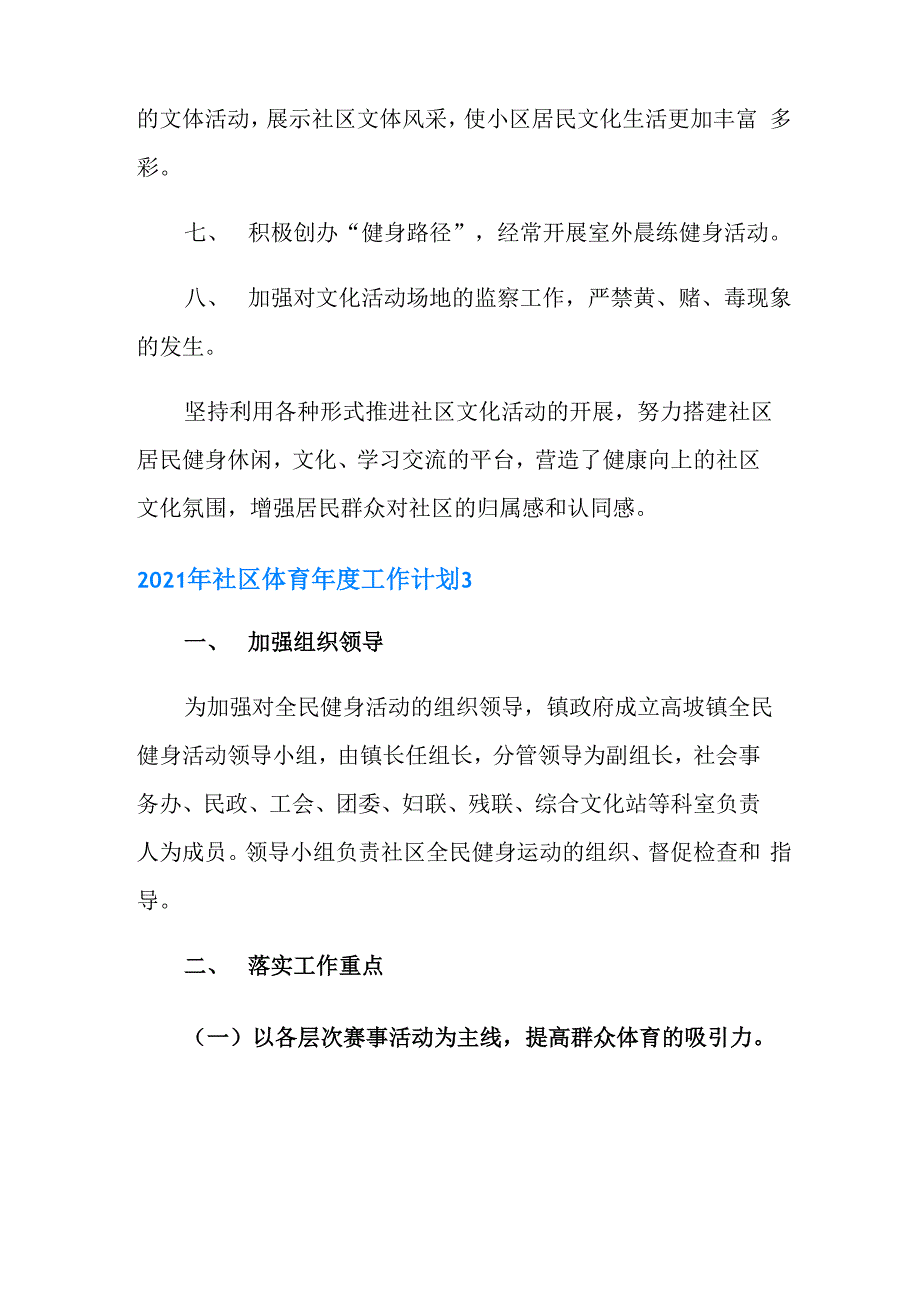 的文体活动，展示社区文体风采，使小区居民文化生活更加丰富 多彩。

七、 积极创办“健身路径”，经常开展室外晨练健身活动。

八、 加强对文化活动场地的监察工作，严禁黄、赌、毒现象的发生。

坚持利用各种形式推进社区文化活动的开展，努力搭建社区居民健身休闲，文化、学习交流的平台，营造了健康向上的社区文化氛围，增强居民群众对社区的归属感和认同感。

2021年社区体育年度工作计划3

一、 加强组织领导

为加强对全民健身活动的组织领导，镇政府成立高坡镇全民健身活动领导小组，由镇长任组长，分管领导为副组长，社会事务办、民政、工会、团委、妇联、残联、综合文化站等科室负责人为成员。领导小组负责社区全民健身运动的组织、督促检查和 指导。

二、 落实工作重点

（一）以各层次赛事活动为主线，提高群众体育的吸引力。